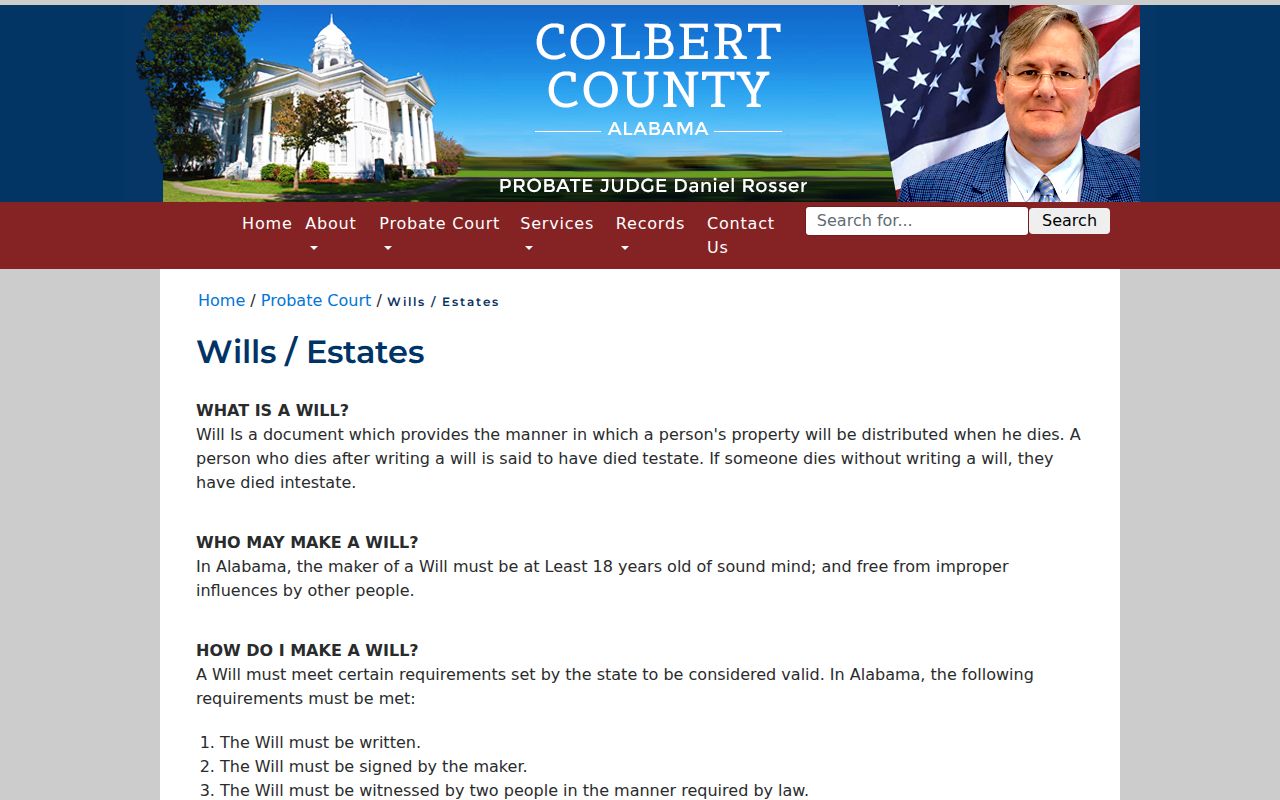 COLBERT COUNTY
ALABAMA

PROBATE JUDGE Daniel Rosser

Home About Probate Court Services Records Contact Us

Search for...
Search

Home / Probate Court / Wills / Estates

Wills / Estates

WHAT IS A WILL?
Will Is a document which provides the manner in which a person's property will be distributed when he dies. A person who dies after writing a will is said to have died testate. If someone dies without writing a will, they have died intestate.

WHO MAY MAKE A WILL?
In Alabama, the maker of a Will must be at Least 18 years old of sound mind; and free from improper influences by other people.

HOW DO I MAKE A WILL?
A Will must meet certain requirements set by the state to be considered valid. In Alabama, the following requirements must be met:

1. The Will must be written.
2. The Will must be signed by the maker.
3. The Will must be witnessed by two people in the manner required by law.